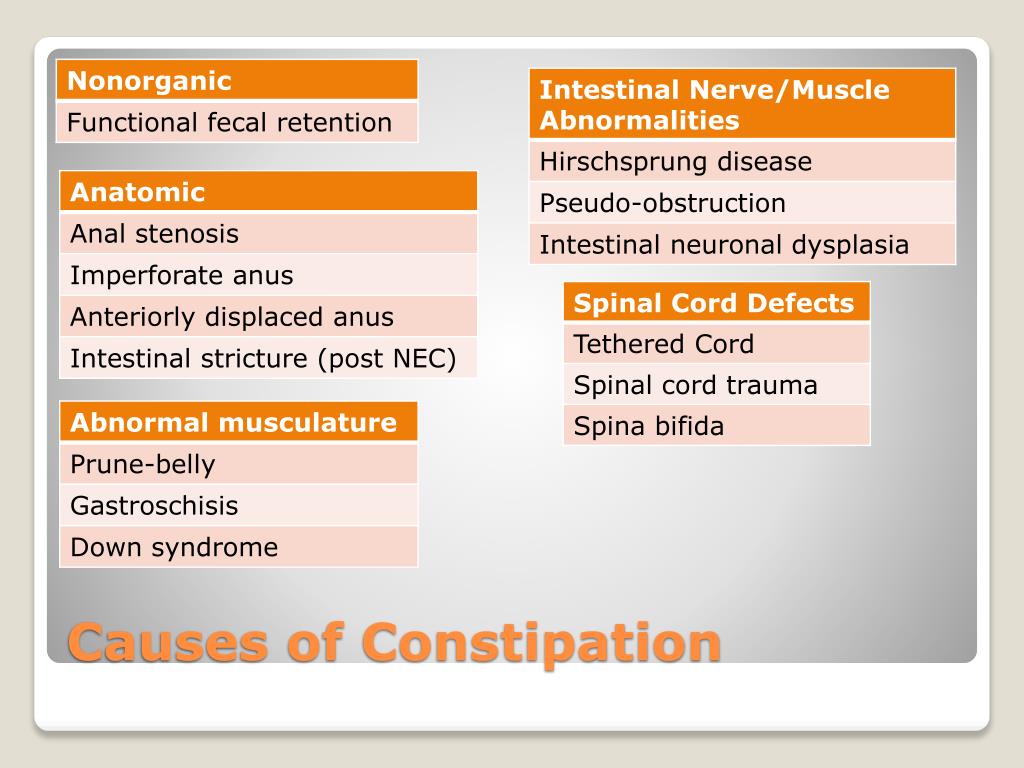 | Nonorganic |
|---|
| Functional fecal retention |

| Anatomic |
|---|
| Anal stenosis |
| Imperforate anus |
| Anteriorly displaced anus |
| Intestinal stricture (post NEC) |

| Abnormal musculature |
|---|
| Prune-belly |
| Gastroschisis |
| Down syndrome |

| Intestinal Nerve/Muscle Abnormalities |
|---|
| Hirschsprung disease |
| Pseudo-obstruction |
| Intestinal neuronal dysplasia |

| Spinal Cord Defects |
|---|
| Tethered Cord |
| Spinal cord trauma |
| Spina bifida |

Causes of Constipation